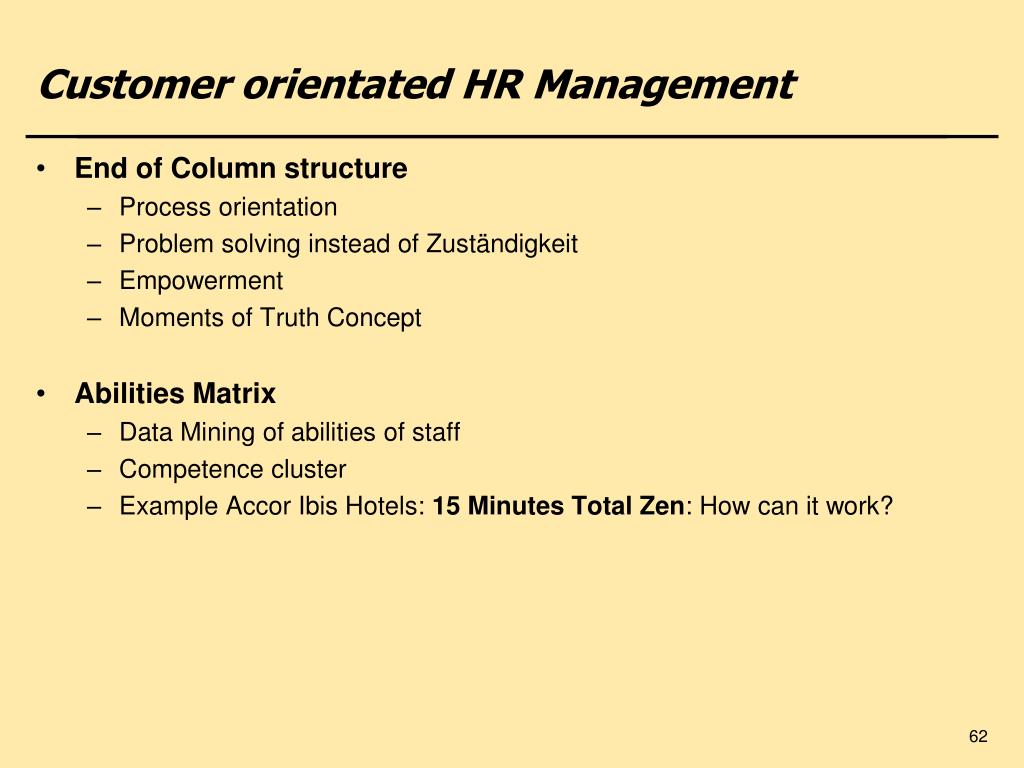 Customer orientated HR Management

• End of Column structure
– Process orientation
– Problem solving instead of Zuständigkeit
– Empowerment
– Moments of Truth Concept

• Abilities Matrix
– Data Mining of abilities of staff
– Competence cluster
– Example Accor Ibis Hotels: 15 Minutes Total Zen: How can it work?

62